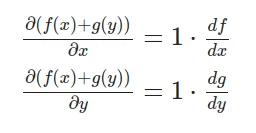 $\frac{\partial(f(x)+g(y))}{\partial x} = 1 \cdot \frac{df}{dx}$

$\frac{\partial(f(x)+g(y))}{\partial y} = 1 \cdot \frac{dg}{dy}$